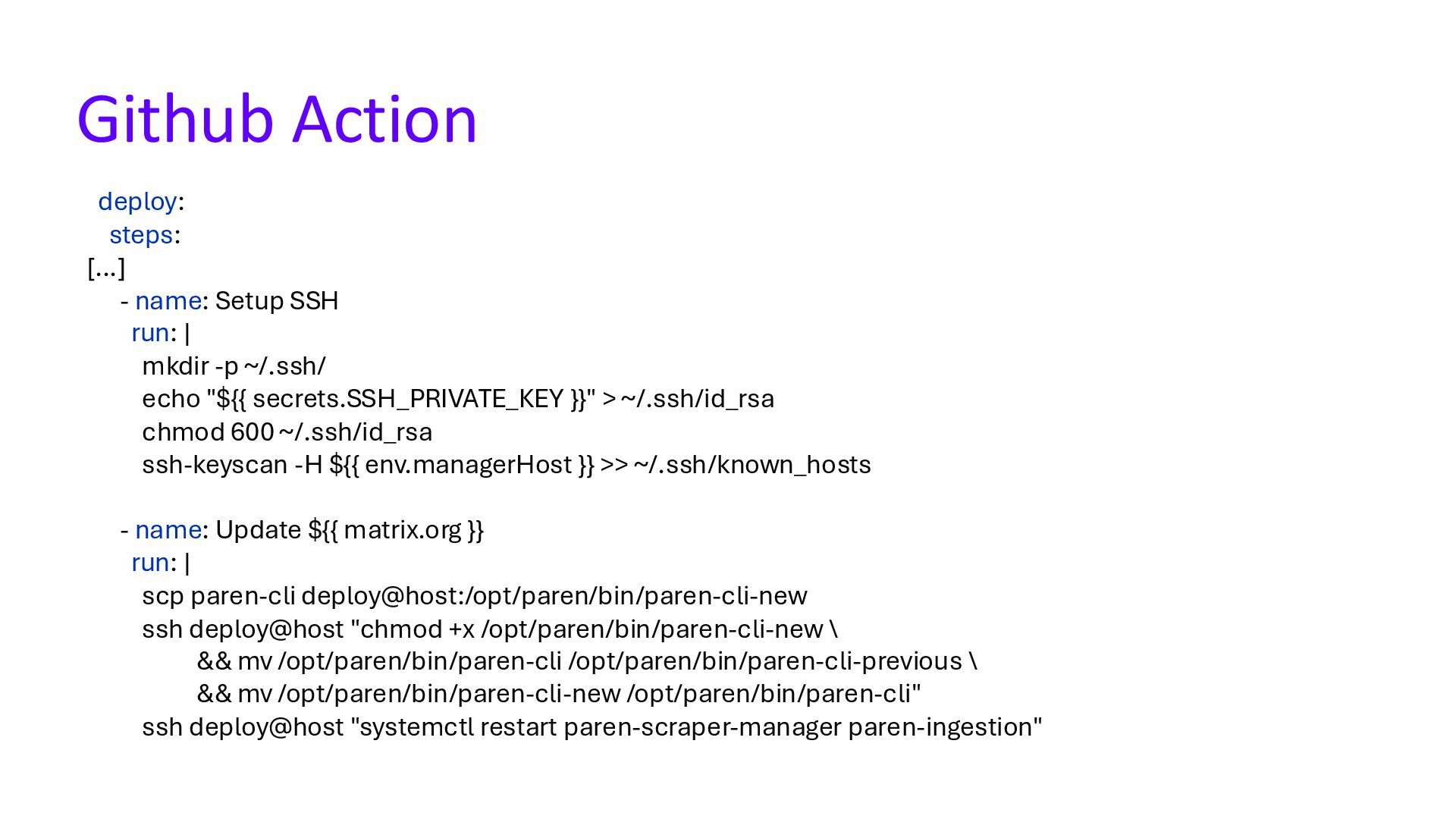 Github Action

deploy:
steps:
[...]
- name: Setup SSH
run: |
mkdir -p ~/.ssh/
echo "${{ secrets.SSH_PRIVATE_KEY }}" > ~/.ssh/id_rsa
chmod 600 ~/.ssh/id_rsa
ssh-keyscan -H ${{ env.managerHost }} >> ~/.ssh/known_hosts

- name: Update ${{ matrix.org }}
run: |
scp paren-cli deploy@host:/opt/paren/bin/paren-cli-new
ssh deploy@host "chmod +x /opt/paren/bin/paren-cli-new \
&& mv /opt/paren/bin/paren-cli /opt/paren/bin/paren-cli-previous \
&& mv /opt/paren/bin/paren-cli-new /opt/paren/bin/paren-cli"
ssh deploy@host "systemctl restart paren-scraper-manager paren-ingestion"